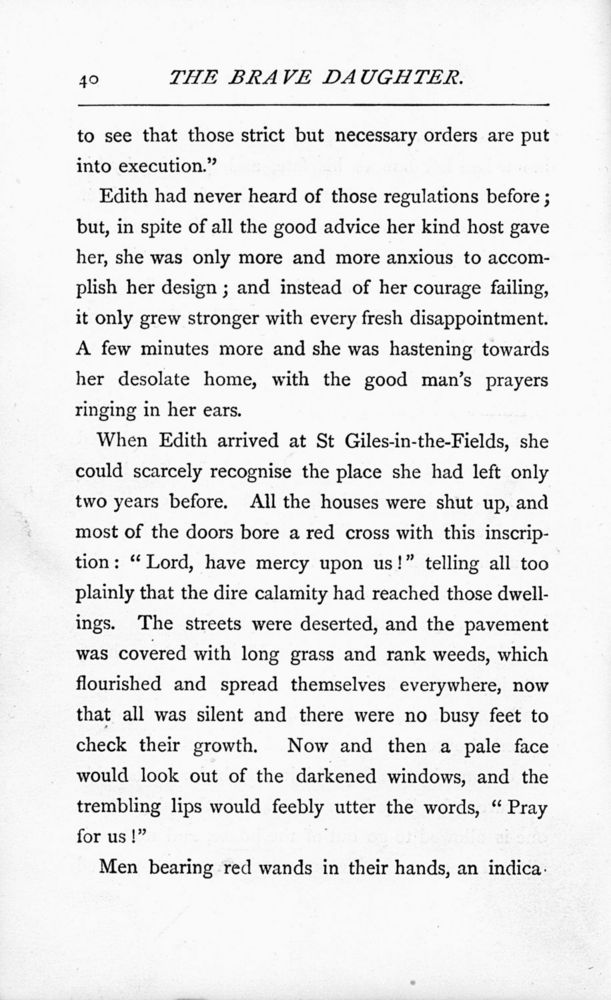 40 THE BRAVE DAUGHTER.

to see that those strict but necessary orders are put into execution."

Edith had never heard of those regulations before; but, in spite of all the good advice her kind host gave her, she was only more and more anxious to accomplish her design; and instead of her courage failing, it only grew stronger with every fresh disappointment. A few minutes more and she was hastening towards her desolate home, with the good man's prayers ringing in her ears.

When Edith arrived at St Giles-in-the-Fields, she could scarcely recognise the place she had left only two years before. All the houses were shut up, and most of the doors bore a red cross with this inscription: "Lord, have mercy upon us!" telling all too plainly that the dire calamity had reached those dwellings. The streets were deserted, and the pavement was covered with long grass and rank weeds, which flourished and spread themselves everywhere, now that all was silent and there were no busy feet to check their growth. Now and then a pale face would look out of the darkened windows, and the trembling lips would feebly utter the words, "Pray for us!"

Men bearing red wands in their hands, an indica-